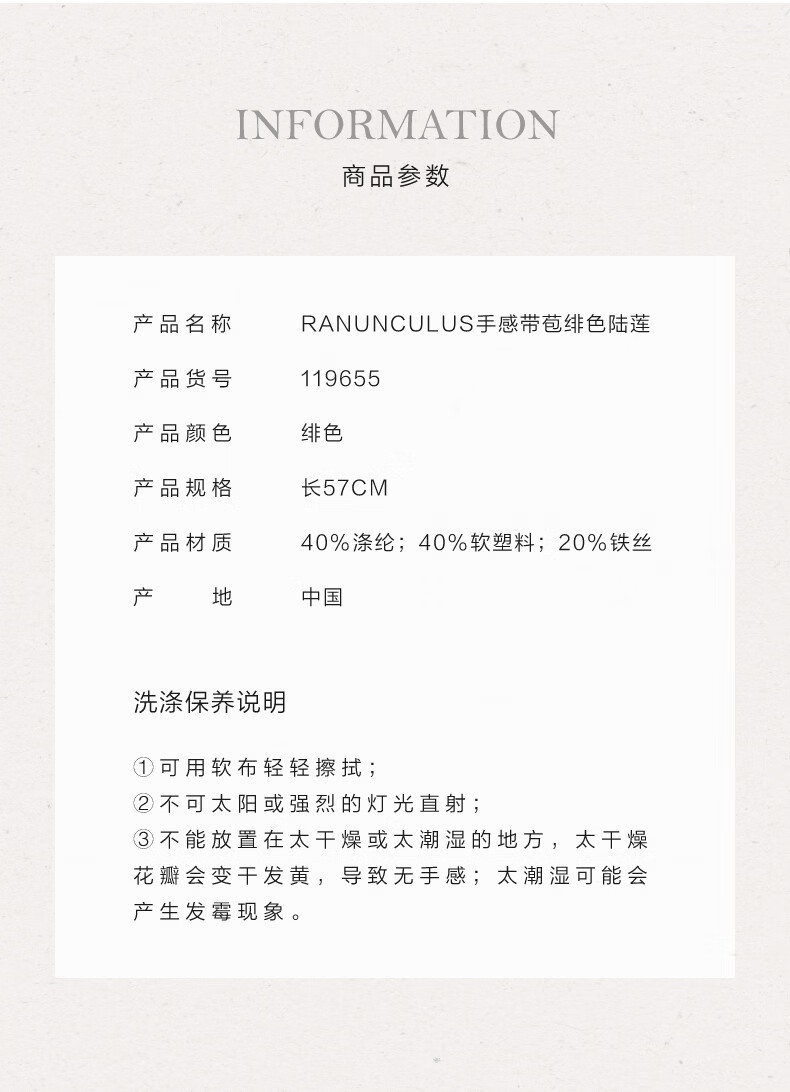 INFORMATION
商品参数

| 产品名称 | RANUNCULUS手感带苞绯色陆莲 |
|---|---|
| 产品货号 | 119655 |
| 产品颜色 | 绯色 |
| 产品规格 | 长57CM |
| 产品材质 | 40%涤纶；40%软塑料；20%铁丝 |
| 产　　地 | 中国 |

洗涤保养说明

①可用软布轻轻擦拭；
②不可太阳或强烈的灯光直射；
③不能放置在太干燥或太潮湿的地方，太干燥花瓣会变干发黄，导致无手感；太潮湿可能会产生发霉现象。